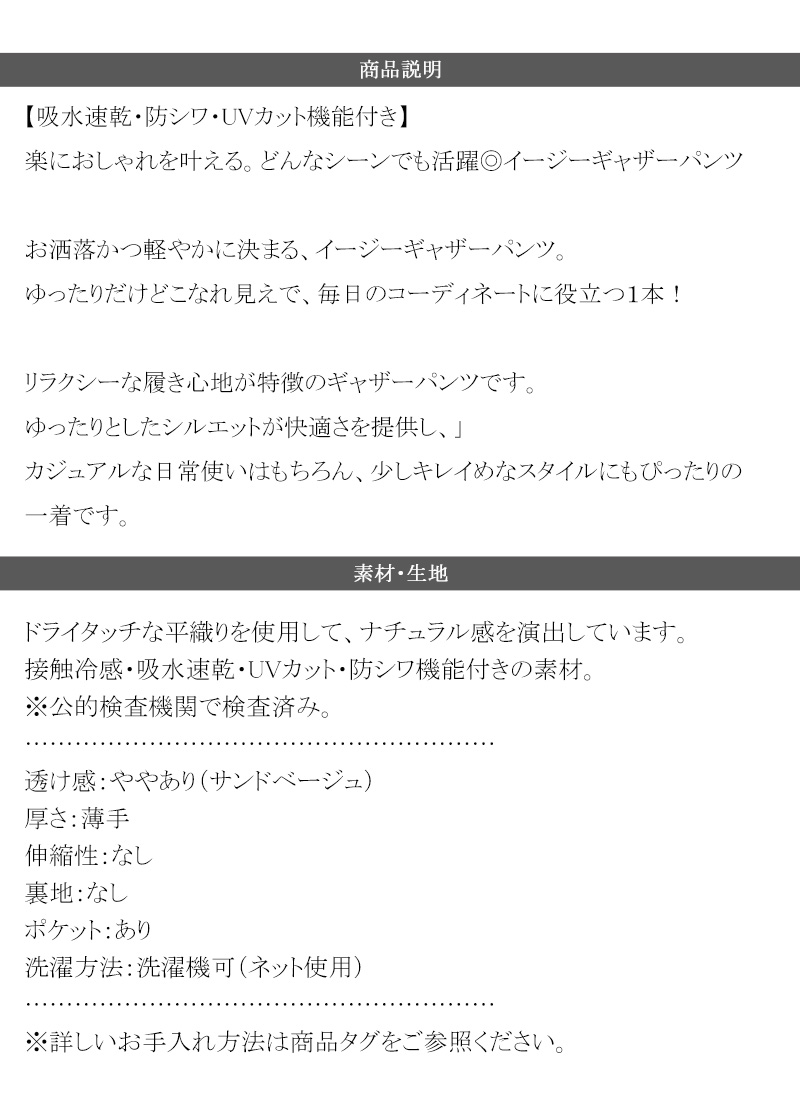 商品説明

【吸水速乾・防シワ・UVカット機能付き】
楽におしゃれを叶える。どんなシーンでも活躍◎イージーギャザーパンツ

お洒落かつ軽やかに決まる、イージーギャザーパンツ。
ゆったりだけどこなれ見えで、毎日のコーディネートに役立つ1本！

リラクシーな履き心地が特徴のギャザーパンツです。
ゆったりとしたシルエットが快適さを提供し、」
カジュアルな日常使いはもちろん、少しキレイめなスタイルにもぴったりの一着です。

素材・生地

ドライタッチな平織りを使用して、ナチュラル感を演出しています。
接触冷感・吸水速乾・UVカット・防シワ機能付きの素材。
※公的検査機関で検査済み。
…………………………………………………
透け感：ややあり（サンドベージュ）
厚さ：薄手
伸縮性：なし
裏地：なし
ポケット：あり
洗濯方法：洗濯機可（ネット使用）
…………………………………………………
※詳しいお手入れ方法は商品タグをご参照ください。